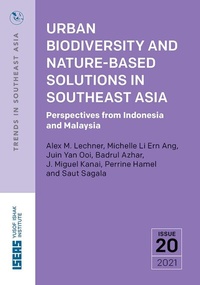 TRENDS IN SOUTHEAST ASIA

URBAN BIODIVERSITY AND NATURE-BASED SOLUTIONS IN SOUTHEAST ASIA

Perspectives from Indonesia and Malaysia

Alex M. Lechner, Michelle Li Ern Ang, Juin Yan Ooi, Badrul Azhar, J. Miguel Kanai, Perrine Hamel and Saut Sagala

ISEAS YUSOF ISHAK INSTITUTE

ISSUE
20
2021